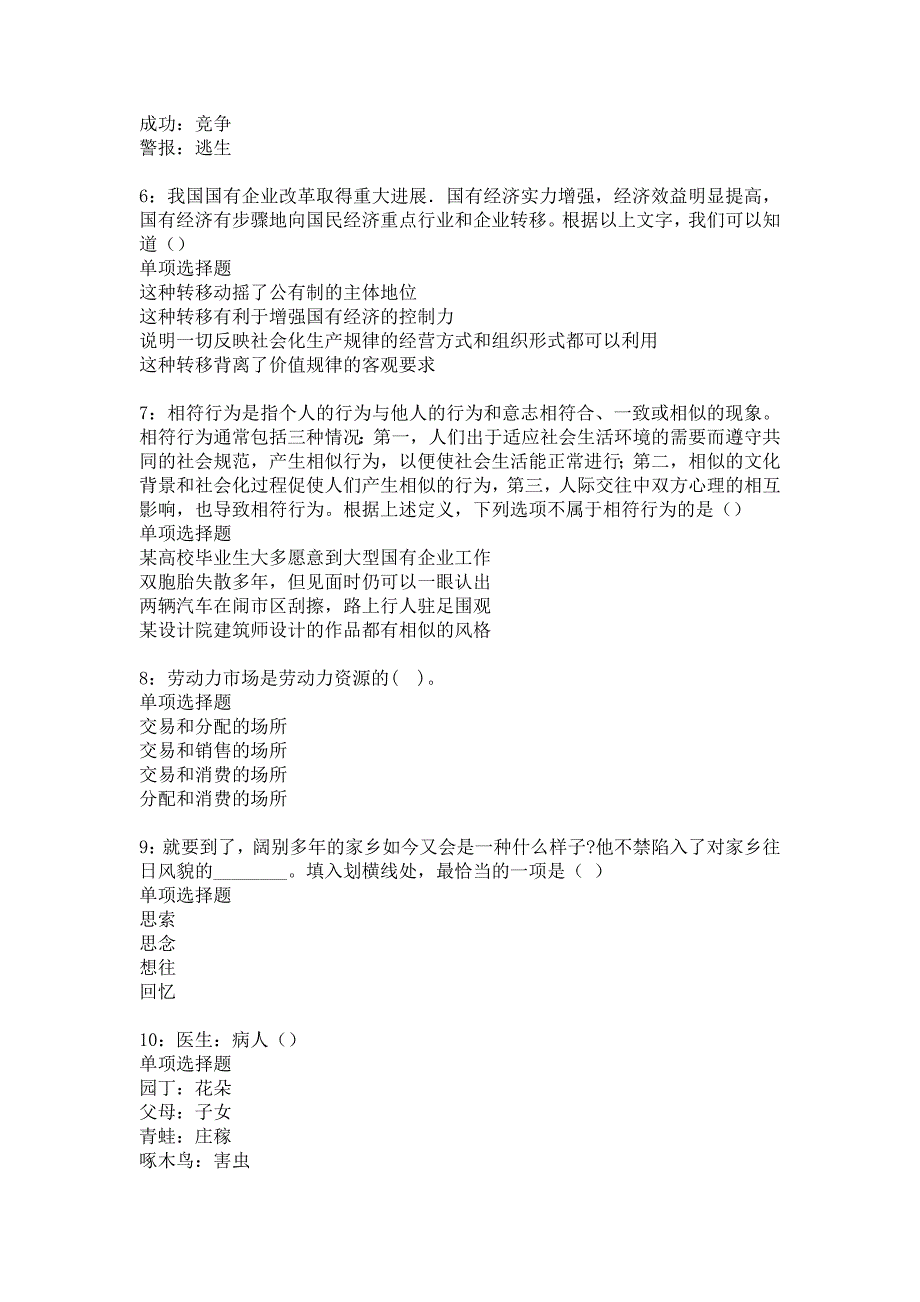 成功：竞争
警报：逃生

6：我国国有企业改革取得重大进展．国有经济实力增强，经济效益明显提高，国有经济有步骤地向国民经济重点行业和企业转移。根据以上文字，我们可以知道（）
单项选择题
这种转移动摇了公有制的主体地位
这种转移有利于增强国有经济的控制力
说明一切反映社会化生产规律的经营方式和组织形式都可以利用
这种转移背离了价值规律的客观要求

7：相符行为是指个人的行为与他人的行为和意志相符合、一致或相似的现象。相符行为通常包括三种情况：第一，人们出于适应社会生活环境的需要而遵守共同的社会规范，产生相似行为，以便使社会生活能正常进行；第二，相似的文化背景和社会化过程促使人们产生相似的行为，第三，人际交往中双方心理的相互影响，也导致相符行为。根据上述定义，下列选项不属于相符行为的是（）
单项选择题
某高校毕业生大多愿意到大型国有企业工作
双胞胎失散多年，但见面时仍可以一眼认出
两辆汽车在闹市区刮擦，路上行人驻足围观
某设计院建筑师设计的作品都有相似的风格

8：劳动力市场是劳动力资源的(    )。
单项选择题
交易和分配的场所
交易和销售的场所
交易和消费的场所
分配和消费的场所

9：就要到了，阔别多年的家乡如今又会是一种什么样子?他不禁陷入了对家乡往日风貌的________。填入划横线处，最恰当的一项是（  ）
单项选择题
思索
思念
想往
回忆

10：医生：病人（）
单项选择题
园丁：花朵
父母：子女
青蛙：庄稼
啄木鸟：害虫